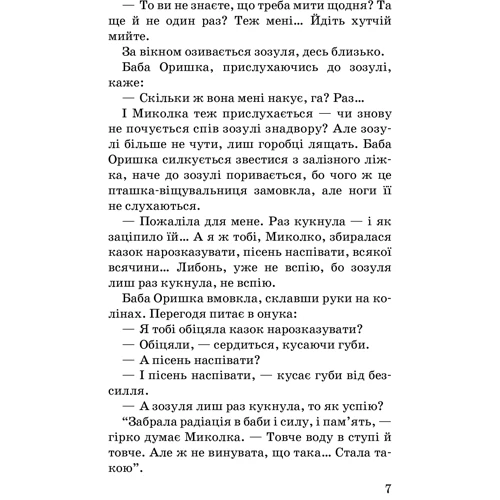 — То ви не знаєте, що треба мити щодня? Та ще й не один раз? Теж мені... Йдіть хутчій мийте.

За вікном озивається зозуля, десь близько.

Баба Оришка, прислухаючись до зозулі, каже:

— Скільки ж вона мені накує, га? Раз...

І Миколка теж прислухається — чи знову не почується спів зозулі знадвору? Але зозулі більше не чути, лиш горобці лящать. Баба Оришка силкується звестися з залізного ліжка, наче до зозулі поривається, бо чого ж це пташка-віщувальниця замовкла, але ноги її не слухаються.

— Пожаліла для мене. Раз кукнула — і як заціпило їй... А я ж тобі, Миколко, збиралася казок нарозказувати, пісень наспівати, всякої всячини... Либонь, уже не вспію, бо зозуля лиш раз кукнула, не вспію.

Баба Оришка вмовкла, склавши руки на колінах. Перегодя питає в онука:

— Я тобі обіцяла казок нарозказувати?

— Обіцяли, — сердиться, кусаючи губи.

— А пісень наспівати?

— І пісень наспівати, — кусає губи від безсилля.

— А зозуля лиш раз кукнула, то як успію?

“Забрала радіація в баби і силу, і пам’ять, — гірко думає Миколка. — Товче воду в ступі й товче. Але ж не винувата, що така... Стала такою”.

7